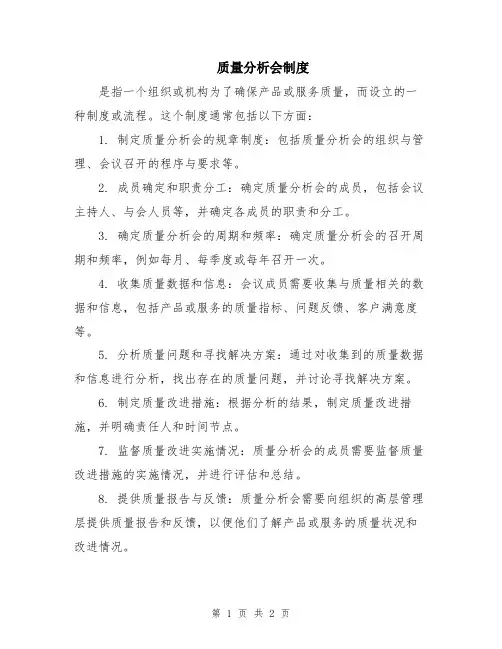 质量分析会制度

是指一个组织或机构为了确保产品或服务质量，而设立的一种制度或流程。这个制度通常包括以下方面：

1. 制定质量分析会的规章制度：包括质量分析会的组织与管理、会议召开的程序与要求等。

2. 成员确定和职责分工：确定质量分析会的成员，包括会议主持人、与会人员等，并确定各成员的职责和分工。

3. 确定质量分析会的周期和频率：确定质量分析会的召开周期和频率，例如每月、每季度或每年召开一次。

4. 收集质量数据和信息：会议成员需要收集与质量相关的数据和信息，包括产品或服务的质量指标、问题反馈、客户满意度等。

5. 分析质量问题和寻找解决方案：通过对收集到的质量数据和信息进行分析，找出存在的质量问题，并讨论寻找解决方案。

6. 制定质量改进措施：根据分析的结果，制定质量改进措施，并明确责任人和时间节点。

7. 监督质量改进实施情况：质量分析会的成员需要监督质量改进措施的实施情况，并进行评估和总结。

8. 提供质量报告与反馈：质量分析会需要向组织的高层管理层提供质量报告和反馈，以便他们了解产品或服务的质量状况和改进情况。

第 1 页 共 2 页